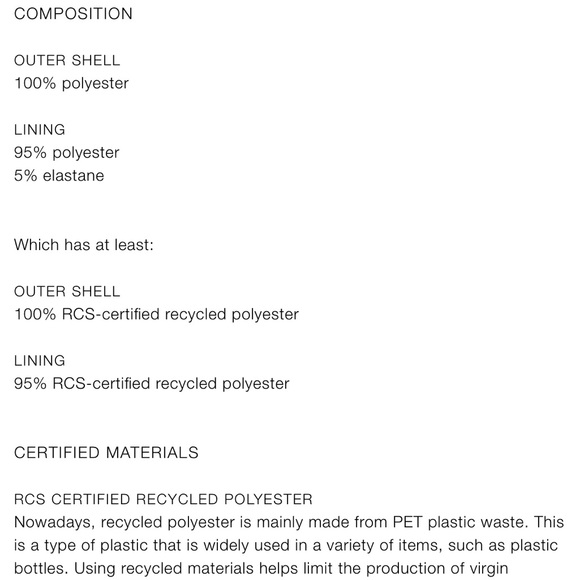 COMPOSITION

OUTER SHELL
100% polyester

LINING
95% polyester
5% elastane

Which has at least:

OUTER SHELL
100% RCS-certified recycled polyester

LINING
95% RCS-certified recycled polyester

CERTIFIED MATERIALS

RCS CERTIFIED RECYCLED POLYESTER
Nowadays, recycled polyester is mainly made from PET plastic waste. This is a type of plastic that is widely used in a variety of items, such as plastic bottles. Using recycled materials helps limit the production of virgin